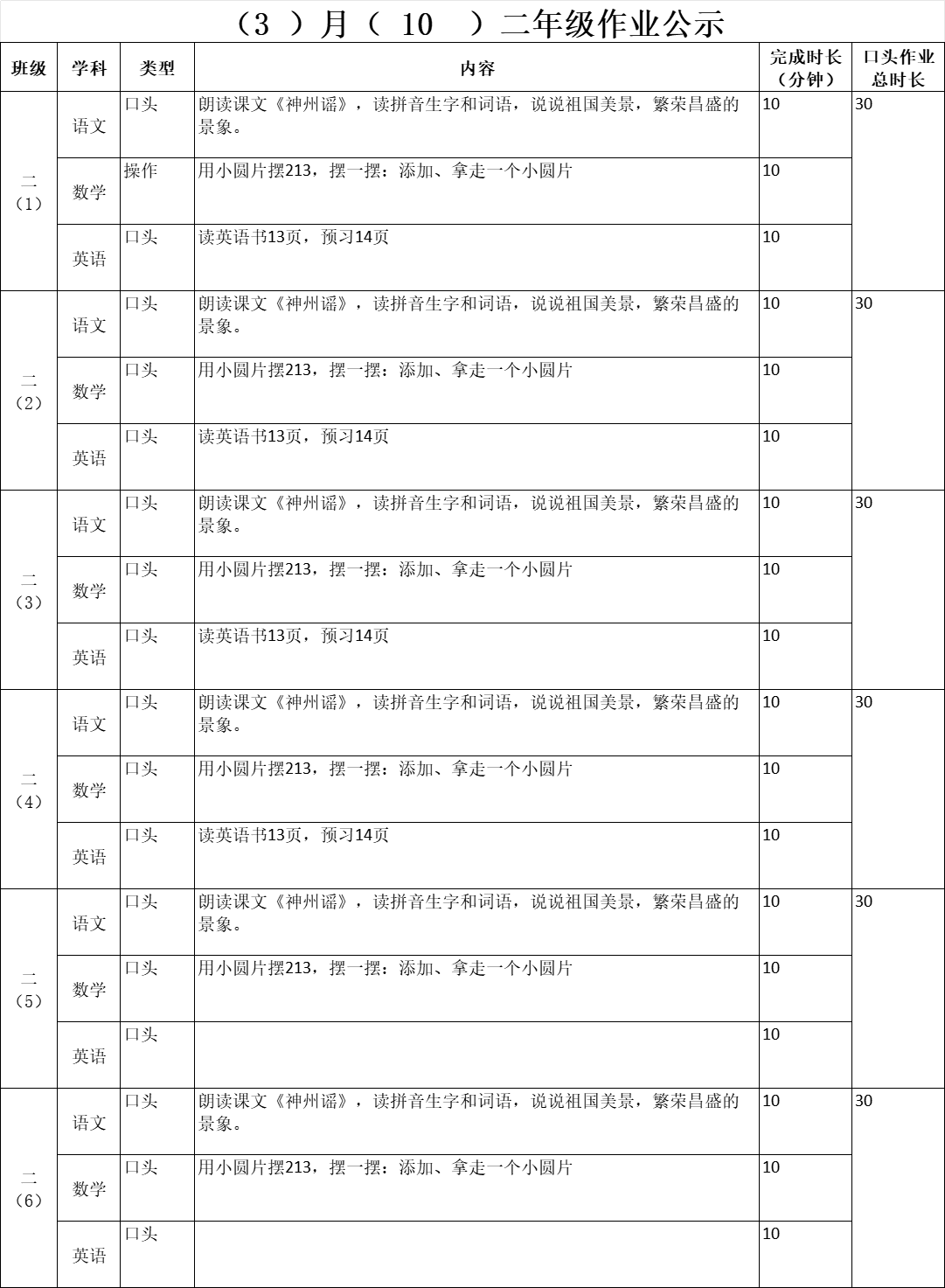 （3 ）月（ 10 ）二年级作业公示

| 班级 | 学科 | 类型 | 内容 | 完成时长（分钟） | 口头作业总时长 |
|---|---|---|---|---|---|
| 二（1） | 语文 | 口头 | 朗读课文《神州谣》，读拼音生字和词语，说说祖国美景，繁荣昌盛的景象。 | 10 | 30 |
| | 数学 | 操作 | 用小圆片摆213，摆一摆：添加、拿走一个小圆片 | 10 | |
| | 英语 | 口头 | 读英语书13页，预习14页 | 10 | |
| 二（2） | 语文 | 口头 | 朗读课文《神州谣》，读拼音生字和词语，说说祖国美景，繁荣昌盛的景象。 | 10 | 30 |
| | 数学 | 口头 | 用小圆片摆213，摆一摆：添加、拿走一个小圆片 | 10 | |
| | 英语 | 口头 | 读英语书13页，预习14页 | 10 | |
| 二（3） | 语文 | 口头 | 朗读课文《神州谣》，读拼音生字和词语，说说祖国美景，繁荣昌盛的景象。 | 10 | 30 |
| | 数学 | 口头 | 用小圆片摆213，摆一摆：添加、拿走一个小圆片 | 10 | |
| | 英语 | 口头 | 读英语书13页，预习14页 | 10 | |
| 二（4） | 语文 | 口头 | 朗读课文《神州谣》，读拼音生字和词语，说说祖国美景，繁荣昌盛的景象。 | 10 | 30 |
| | 数学 | 口头 | 用小圆片摆213，摆一摆：添加、拿走一个小圆片 | 10 | |
| | 英语 | 口头 | 读英语书13页，预习14页 | 10 | |
| 二（5） | 语文 | 口头 | 朗读课文《神州谣》，读拼音生字和词语，说说祖国美景，繁荣昌盛的景象。 | 10 | 30 |
| | 数学 | 口头 | 用小圆片摆213，摆一摆：添加、拿走一个小圆片 | 10 | |
| | 英语 | 口头 | | 10 | |
| 二（6） | 语文 | 口头 | 朗读课文《神州谣》，读拼音生字和词语，说说祖国美景，繁荣昌盛的景象。 | 10 | 30 |
| | 数学 | 口头 | 用小圆片摆213，摆一摆：添加、拿走一个小圆片 | 10 | |
| | 英语 | 口头 | | 10 | |